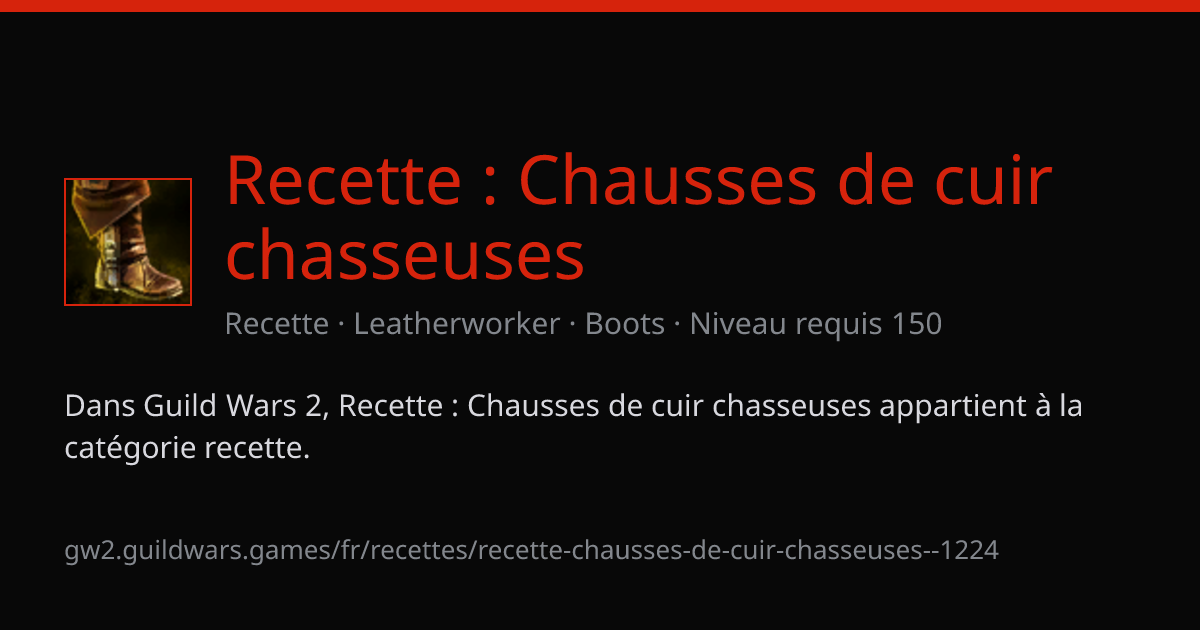 Recette : Chausses de cuir chasseuses

Recette · Leatherworker · Boots · Niveau requis 150

Dans Guild Wars 2, Recette : Chausses de cuir chasseuses appartient à la catégorie recette.

gw2.guildwars.games/fr/recettes/recette-chausses-de-cuir-chasseuses--1224